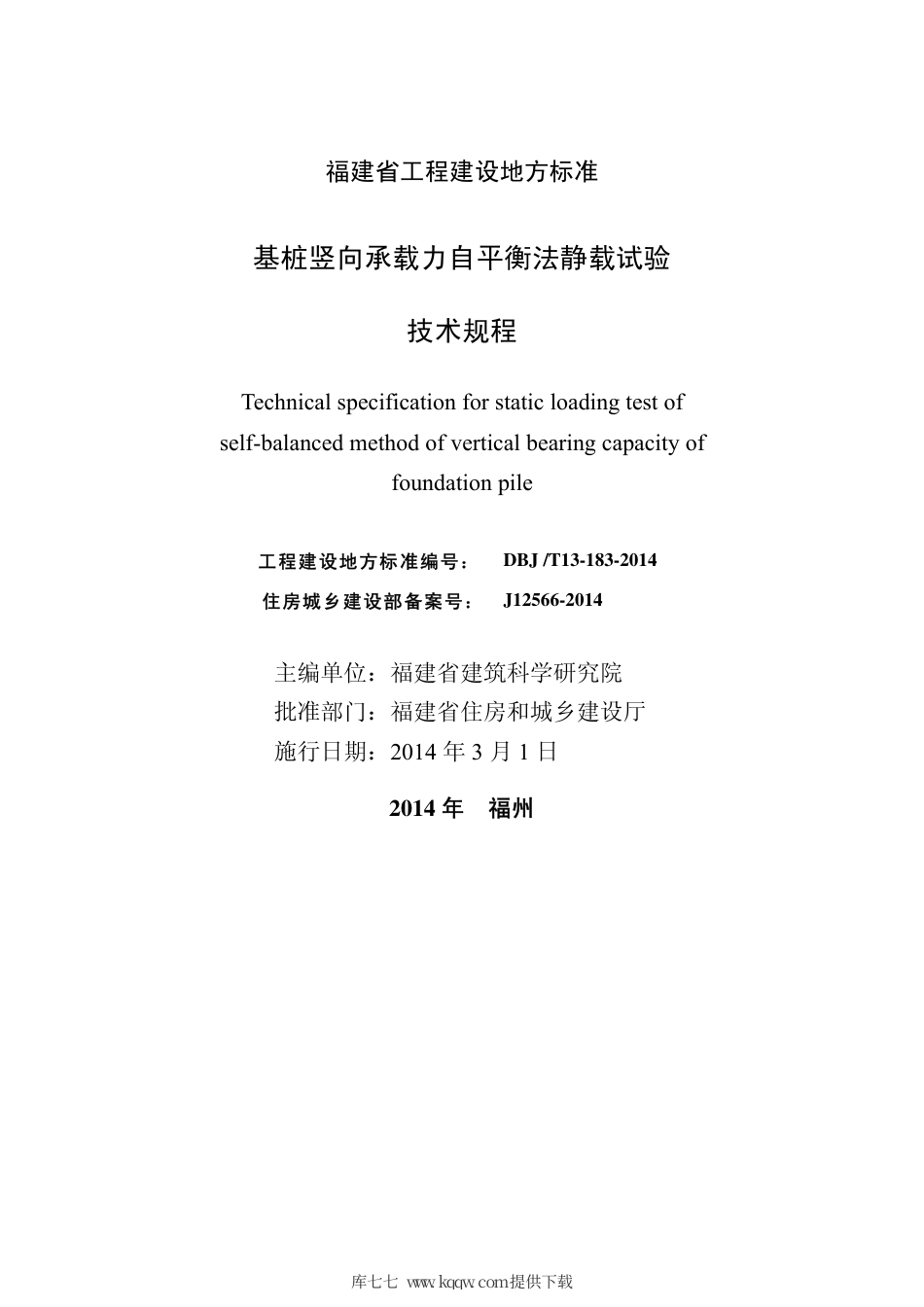 福建省工程建设地方标准

基桩竖向承载力自平衡法静载试验

技术规程

Technical specification for static loading test of self-balanced method of vertical bearing capacity of foundation pile

工程建设地方标准编号： DBJ /T13-183-2014

住房城乡建设部备案号： J12566-2014

主编单位：福建省建筑科学研究院

批准部门：福建省住房和城乡建设厅

施行日期：2014 年 3 月 1 日

2014 年 福州

库七七 www.kqqw.com提供下载